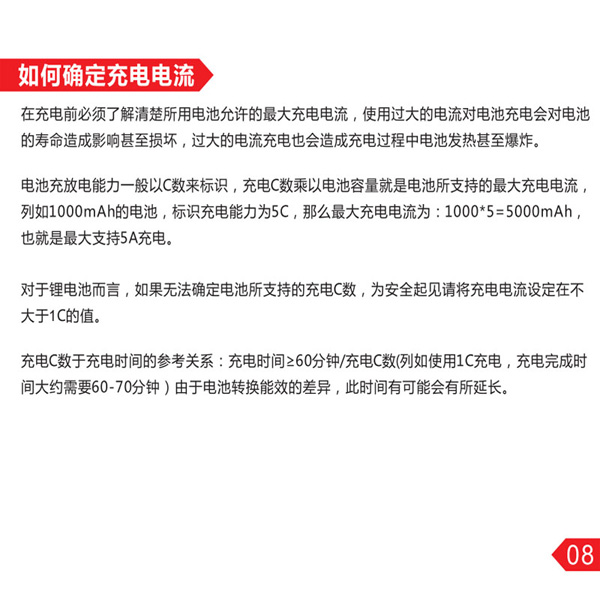 如何确定充电电流

在充电前必须了解清楚所用电池允许的最大充电电流，使用过大的电流对电池充电会对电池的寿命造成影响甚至损坏，过大的电流充电也会造成充电过程中电池发热甚至爆炸。

电池充放电能力一般以C数来标识，充电C数乘以电池容量就是电池所支持的最大充电电流，列如1000mAh的电池，标识充电能力为5C，那么最大充电电流为：1000*5=5000mAh，也就是最大支持5A充电。

对于锂电池而言，如果无法确定电池所支持的充电C数，为安全起见请将充电电流设定在不大于1C的值。

充电C数于充电时间的参考关系：充电时间≥60分钟/充电C数(列如使用1C充电，充电完成时间大约需要60-70分钟）由于电池转换能效的差异，此时间有可能会有所延长。

08